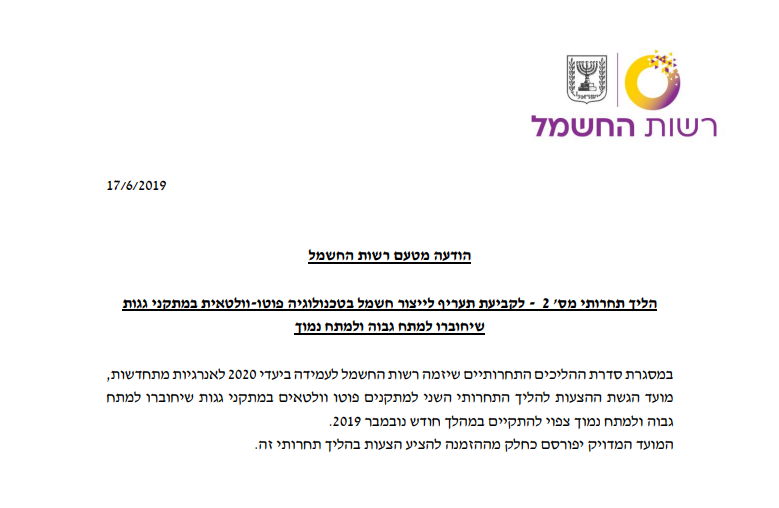 ישראל

רשות החשמל

17/6/2019

הודעה מטעם רשות החשמל

הליך תחרותי מס' 2 - לקביעת תעריף לייצור חשמל בטכנולוגיה פוטו-וולטאית במתקני גגות שיחוברו למתח גבוה ולמתח נמוך

במסגרת סדרת ההליכים התחרותיים שיזמה רשות החשמל לעמידה ביעדי 2020 לאנרגיות מתחדשות, מועד הגשת ההצעות להליך התחרותי השני למתקנים פוטו וולטאים במתקני גגות שיחוברו למתח גבוה ולמתח נמוך צפוי להתקיים במהלך חודש נובמבר 2019.
המועד המדויק יפורסם כחלק מההזמנה להציע הצעות בהליך תחרותי זה.